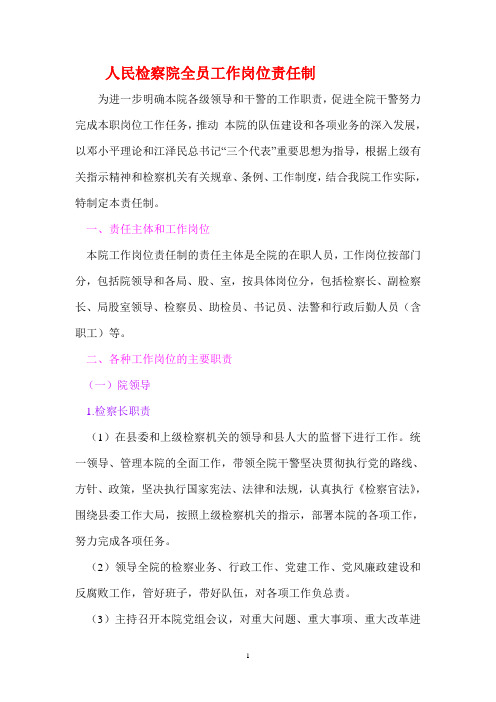 人民检察院全员工作岗位责任制

为进一步明确本院各级领导和干警的工作职责，促进全院干警努力完成本职岗位工作任务，推动 本院的队伍建设和各项业务的深入发展，以邓小平理论和江泽民总书记“三个代表”重要思想为指导，根据上级有关指示精神和检察机关有关规章、条例、工作制度，结合我院工作实际，特制定本责任制。

一、责任主体和工作岗位

本院工作岗位责任制的责任主体是全院的在职人员，工作岗位按部门分，包括院领导和各局、股、室，按具体岗位分，包括检察长、副检察长、局股室领导、检察员、助检员、书记员、法警和行政后勤人员（含职工）等。

二、各种工作岗位的主要职责

（一）院领导

1.检察长职责

（1）在县委和上级检察机关的领导和县人大的监督下进行工作。统一领导、管理本院的全面工作，带领全院干警坚决贯彻执行党的路线、方针、政策，坚决执行国家宪法、法律和法规，认真执行《检察官法》，围绕县委工作大局，按照上级检察机关的指示，部署本院的各项工作，努力完成各项任务。

（2）领导全院的检察业务、行政工作、党建工作、党风廉政建设和反腐败工作，管好班子，带好队伍，对各项工作负总责。

（3）主持召开本院党组会议，对重大问题、重大事项、重大改革进

1